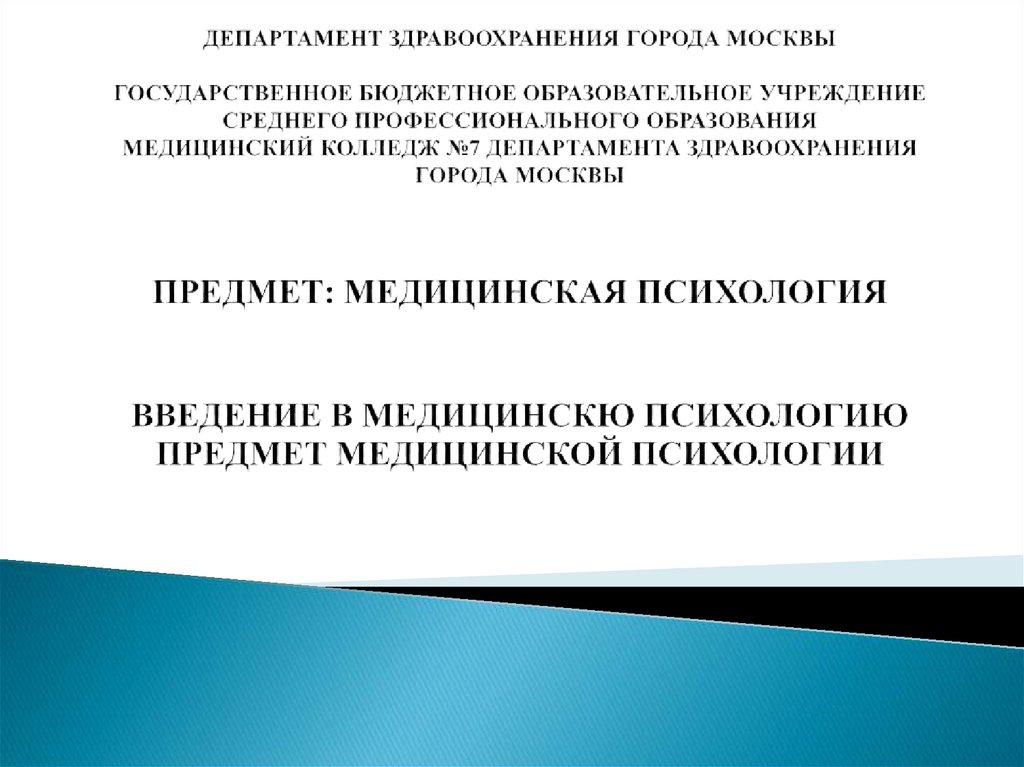 ДЕПАРТАМЕНТ ЗДРАВООХРАНЕНИЯ ГОРОДА МОСКВЫ

ГОСУДАРСТВЕННОЕ БЮДЖЕТНОЕ ОБРАЗОВАТЕЛЬНОЕ УЧРЕЖДЕНИЕ СРЕДНЕГО ПРОФЕССИОНАЛЬНОГО ОБРАЗОВАНИЯ МЕДИЦИНСКИЙ КОЛЛЕДЖ №7 ДЕПАРТАМЕНТА ЗДРАВООХРАНЕНИЯ ГОРОДА МОСКВЫ

ПРЕДМЕТ: МЕДИЦИНСКАЯ ПСИХОЛОГИЯ

ВВЕДЕНИЕ В МЕДИЦИНСКЮ ПСИХОЛОГИЮ
ПРЕДМЕТ МЕДИЦИНСКОЙ ПСИХОЛОГИИ